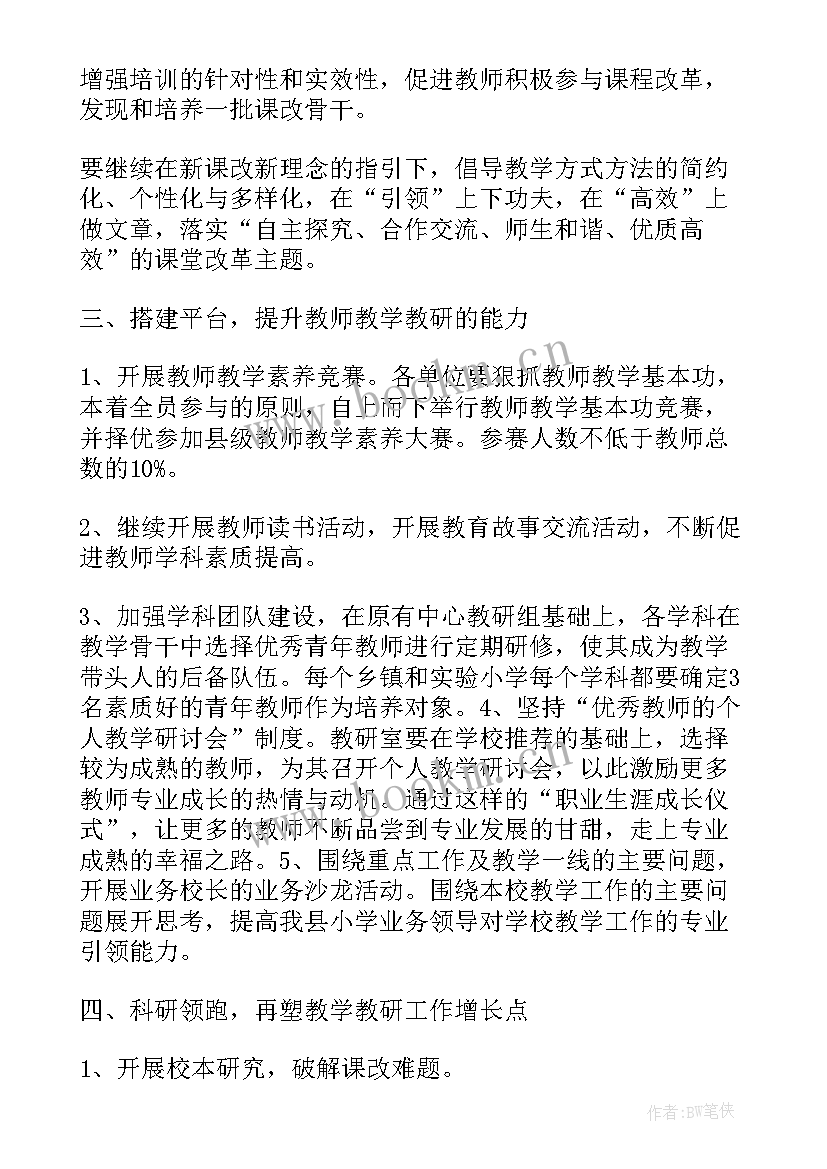 增强培训的针对性和实效性，促进教师积极参与课程改革，发现和培养一批课改骨干。

要继续在新课改新理念的指引下，倡导教学方式方法的简约化、个性化与多样化，在“引领”上下功夫，在“高效”上做文章，落实“自主探究、合作交流、师生和谐、优质高效”的课堂改革主题。

三、搭建平台，提升教师教学教研的能力

1、开展教师教学素养竞赛。各单位要狠抓教师教学基本功，本着全员参与的原则，自上而下举行教师教学基本功竞赛，并择优参加县级教师教学素养大赛。参赛人数不低于教师总数的10%。

2、继续开展教师读书活动，开展教育故事交流活动，不断促进教师学科素质提高。

3、加强学科团队建设，在原有中心教研组基础上，各学科在教学骨干中选择优秀青年教师进行定期研修，使其成为教学带头人的后备队伍。每个乡镇和实验小学每个学科都要确定3名素质好的青年教师作为培养对象。4、坚持“优秀教师的个人教学研讨会”制度。教研室要在学校推荐的基础上，选择较为成熟的教师，为其召开个人教学研讨会，以此激励更多教师专业成长的热情与动机。通过这样的“职业生涯成长仪式”，让更多的教师不断品尝到专业发展的甘甜，走上专业成熟的幸福之路。5、围绕重点工作及教学一线的主要问题，开展业务校长的业务沙龙活动。围绕本校教学工作的主要问题展开思考，提高我县小学业务领导对学校教学工作的专业引领能力。

四、科研领跑，再塑教学教研工作增长点

1、开展校本研究，破解课改难题。

www.bookm.cn

作者:BW笔侠